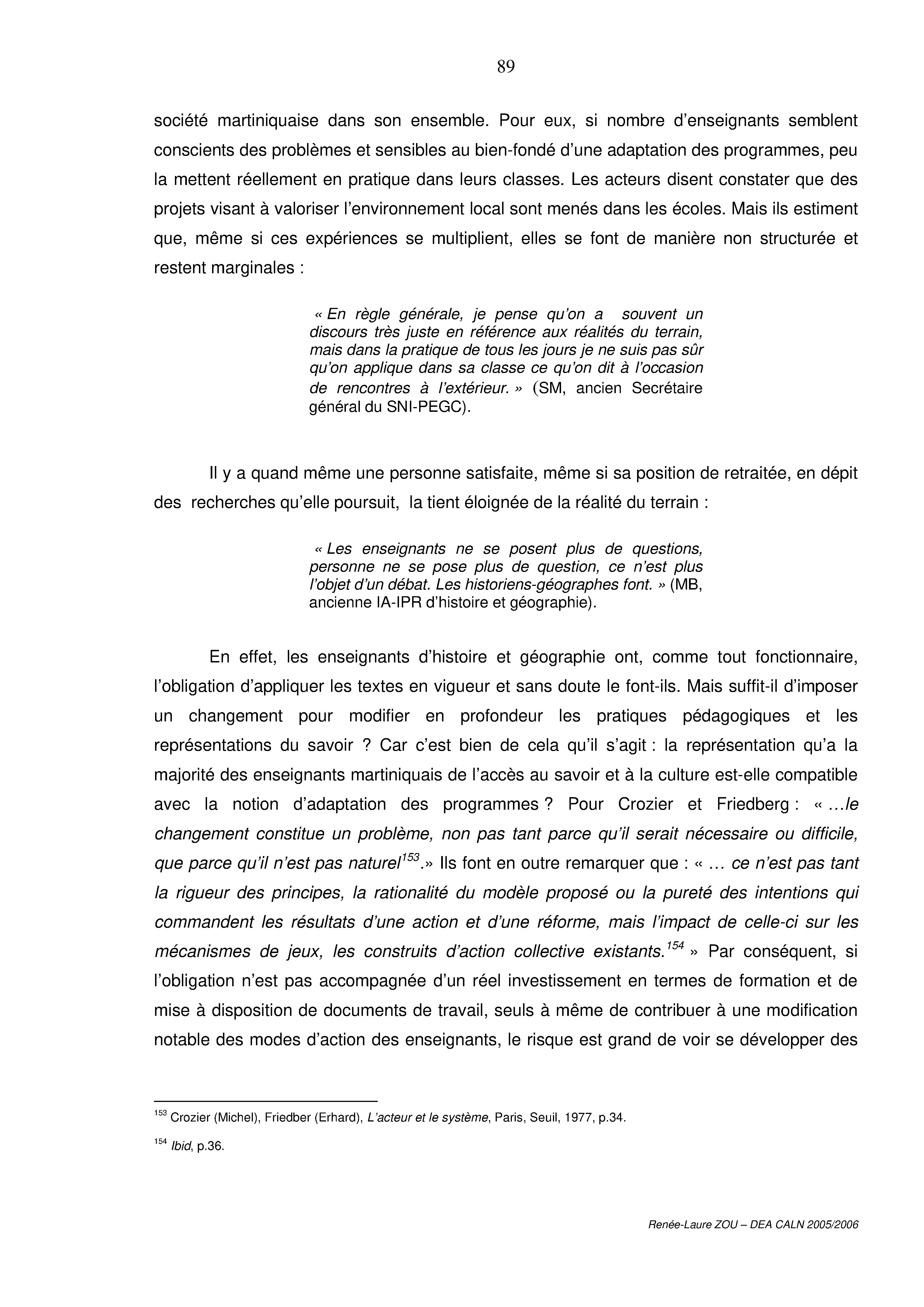 89

société martiniquaise dans son ensemble. Pour eux, si nombre d'enseignants semblent conscients des problèmes et sensibles au bien-fondé d'une adaptation des programmes, peu la mettent réellement en pratique dans leurs classes. Les acteurs disent constater que des projets visant à valoriser l'environnement local sont menés dans les écoles. Mais ils estiment que, même si ces expériences se multiplient, elles se font de manière non structurée et restent marginales :

« En règle générale, je pense qu'on a souvent un discours très juste en référence aux réalités du terrain, mais dans la pratique de tous les jours je ne suis pas sûr qu'on applique dans sa classe ce qu'on dit à l'occasion de rencontres à l'extérieur. » (SM, ancien Secrétaire général du SNI-PEGC).

Il y a quand même une personne satisfaite, même si sa position de retraitée, en dépit des recherches qu'elle poursuit, la tient éloignée de la réalité du terrain :

« Les enseignants ne se posent plus de questions, personne ne se pose plus de question, ce n'est plus l'objet d'un débat. Les historiens-géographes font. » (MB, ancienne IA-IPR d'histoire et géographie).

En effet, les enseignants d'histoire et géographie ont, comme tout fonctionnaire, l'obligation d'appliquer les textes en vigueur et sans doute le font-ils. Mais suffit-il d'imposer un changement pour modifier en profondeur les pratiques pédagogiques et les représentations du savoir ? Car c'est bien de cela qu'il s'agit : la représentation qu'a la majorité des enseignants martiniquais de l'accès au savoir et à la culture est-elle compatible avec la notion d'adaptation des programmes ? Pour Crozier et Friedberg : « …le changement constitue un problème, non pas tant parce qu'il serait nécessaire ou difficile, que parce qu'il n'est pas naturel$^{153}$.» Ils font en outre remarquer que : « … ce n'est pas tant la rigueur des principes, la rationalité du modèle proposé ou la pureté des intentions qui commandent les résultats d'une action et d'une réforme, mais l'impact de celle-ci sur les mécanismes de jeux, les construits d'action collective existants.$^{154}$ » Par conséquent, si l'obligation n'est pas accompagnée d'un réel investissement en termes de formation et de mise à disposition de documents de travail, seuls à même de contribuer à une modification notable des modes d'action des enseignants, le risque est grand de voir se développer des

$^{153}$ Crozier (Michel), Friedber (Erhard), L'acteur et le système, Paris, Seuil, 1977, p.34.

$^{154}$ Ibid, p.36.

Renée-Laure ZOU – DEA CALN 2005/2006